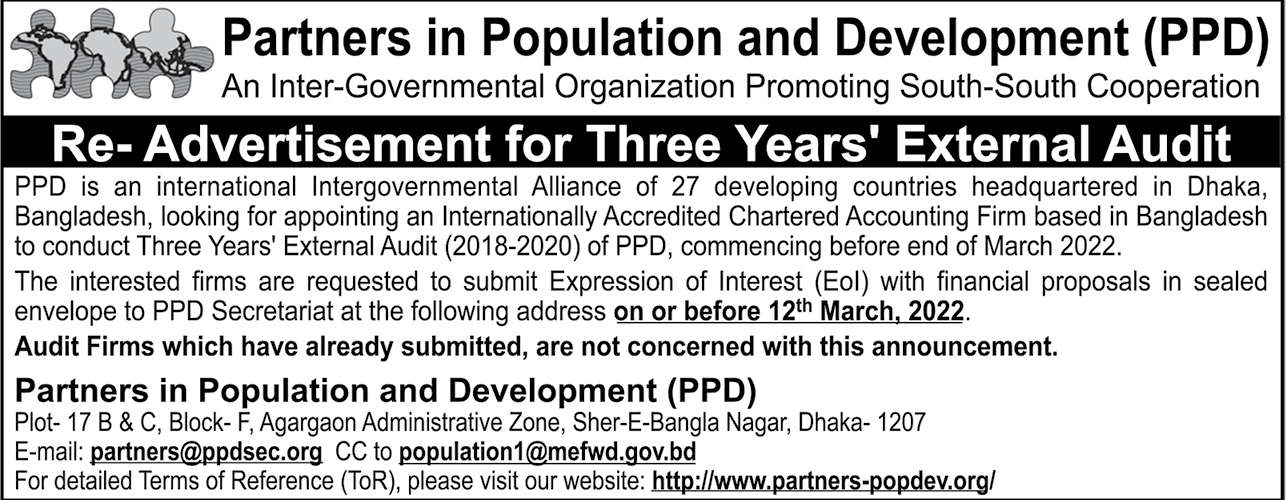 Partners in Population and Development (PPD)
An Inter-Governmental Organization Promoting South-South Cooperation

Re- Advertisement for Three Years' External Audit

PPD is an international Intergovernmental Alliance of 27 developing countries headquartered in Dhaka, Bangladesh, looking for appointing an Internationally Accredited Chartered Accounting Firm based in Bangladesh to conduct Three Years' External Audit (2018-2020) of PPD, commencing before end of March 2022.

The interested firms are requested to submit Expression of Interest (EoI) with financial proposals in sealed envelope to PPD Secretariat at the following address on or before 12$^{th}$ March, 2022.

Audit Firms which have already submitted, are not concerned with this announcement.

Partners in Population and Development (PPD)
Plot- 17 B & C, Block- F, Agargaon Administrative Zone, Sher-E-Bangla Nagar, Dhaka- 1207
E-mail: partners@ppdsec.org CC to population1@mefwd.gov.bd
For detailed Terms of Reference (ToR), please visit our website: http://www.partners-popdev.org/